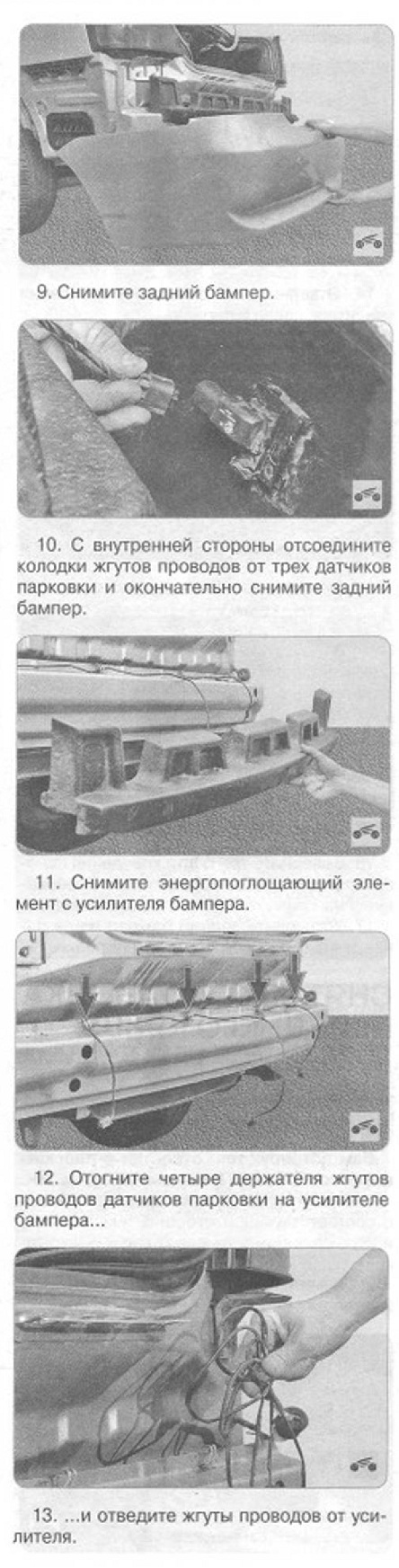 9. Снимите задний бампер.

10. С внутренней стороны отсоедините колодки жгутов проводов от трех датчиков парковки и окончательно снимите задний бампер.

11. Снимите энергопоглощающий элемент с усилителя бампера.

12. Отогните четыре держателя жгутов проводов датчиков парковки на усилителе бампера...

13. ...и отведите жгуты проводов от усилителя.